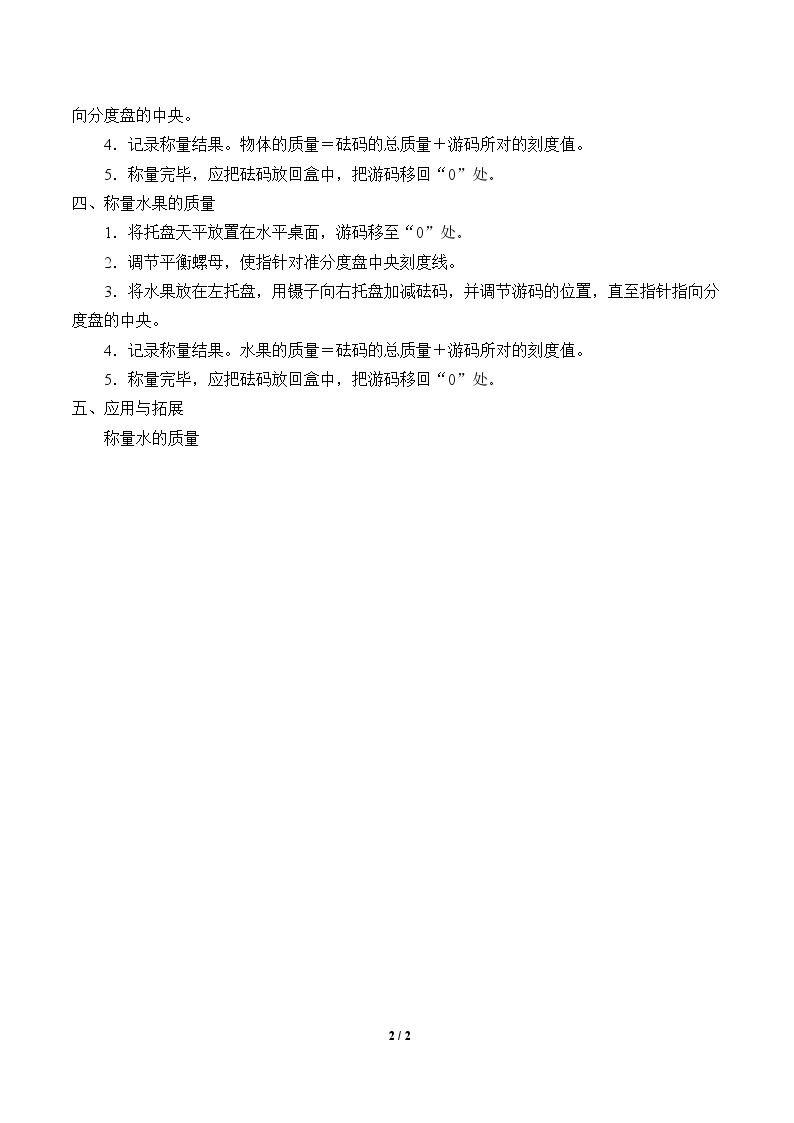 向分度盘的中央。

4．记录称量结果。物体的质量＝砝码的总质量＋游码所对的刻度值。

5．称量完毕，应把砝码放回盒中，把游码移回“0”处。

四、称量水果的质量

1．将托盘天平放置在水平桌面，游码移至“0”处。

2．调节平衡螺母，使指针对准分度盘中央刻度线。

3．将水果放在左托盘，用镊子向右托盘加减砝码，并调节游码的位置，直至指针指向分度盘的中央。

4．记录称量结果。水果的质量＝砝码的总质量＋游码所对的刻度值。

5．称量完毕，应把砝码放回盒中，把游码移回“0”处。

五、应用与拓展

称量水的质量

2 / 2